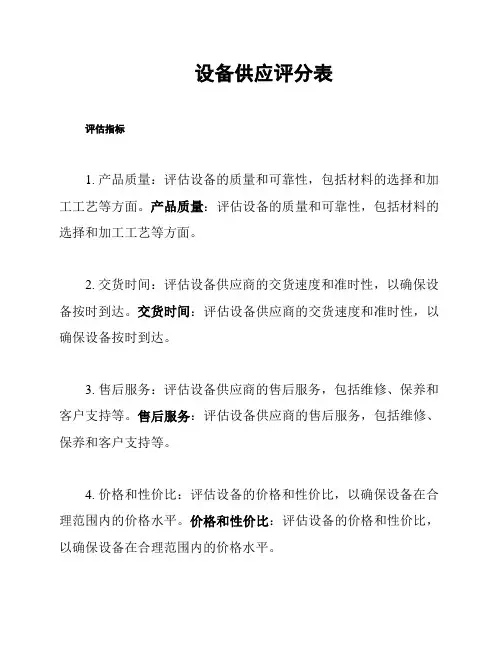 设备供应评分表

评估指标

1. 产品质量：评估设备的质量和可靠性，包括材料的选择和加工工艺等方面。产品质量：评估设备的质量和可靠性，包括材料的选择和加工工艺等方面。

2. 交货时间：评估设备供应商的交货速度和准时性，以确保设备按时到达。交货时间：评估设备供应商的交货速度和准时性，以确保设备按时到达。

3. 售后服务：评估设备供应商的售后服务，包括维修、保养和客户支持等。售后服务：评估设备供应商的售后服务，包括维修、保养和客户支持等。

4. 价格和性价比：评估设备的价格和性价比，以确保设备在合理范围内的价格水平。价格和性价比：评估设备的价格和性价比，以确保设备在合理范围内的价格水平。